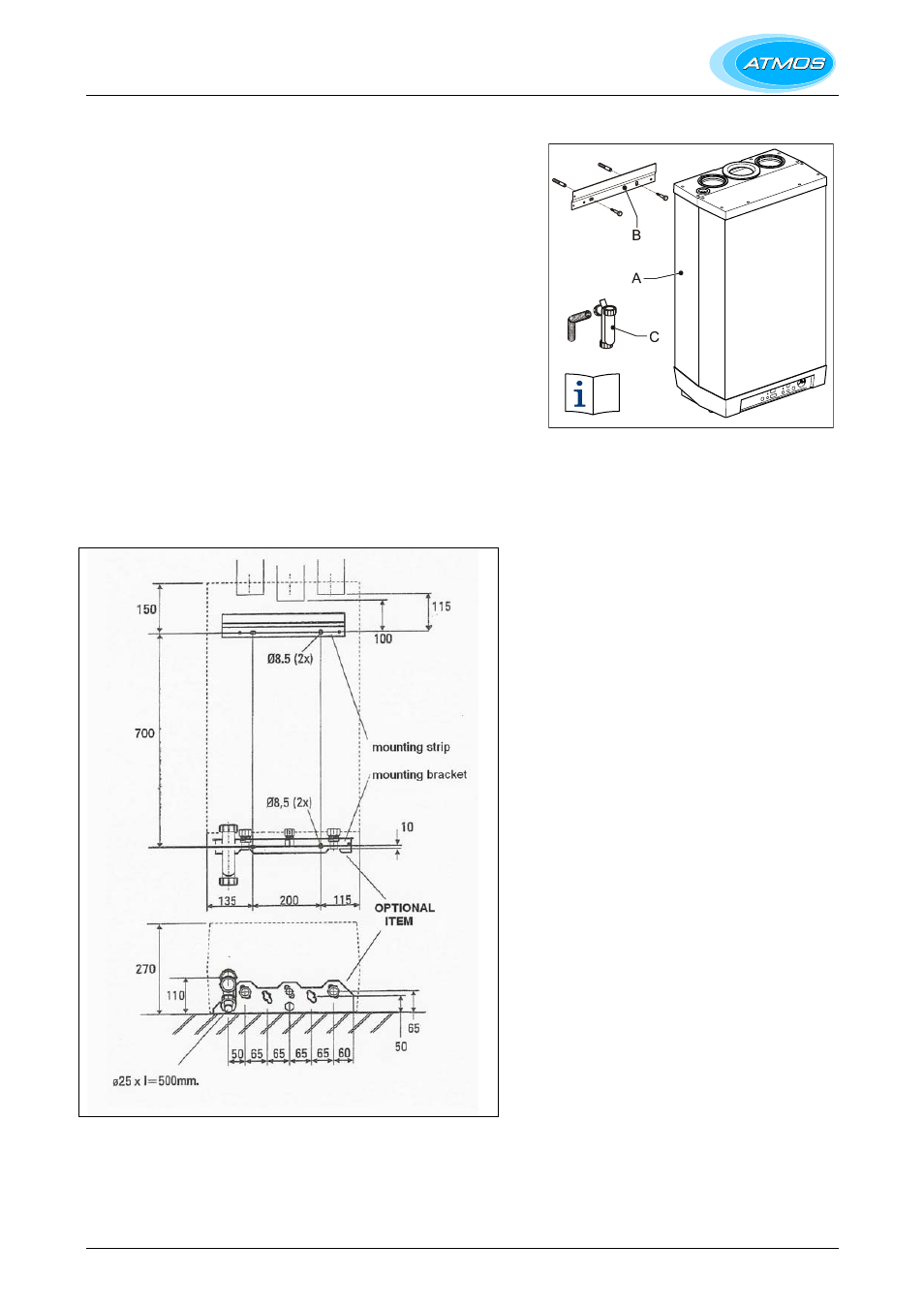 ATMOS

B

A

C

i

150

115

100

Ø8.5 (2x)

700

mounting strip

mounting bracket

Ø8,5 (2x)

10

135

200

115

OPTIONAL ITEM

270

110

65

50

50 65 65 65 65 60

ø25 x l=500mm.